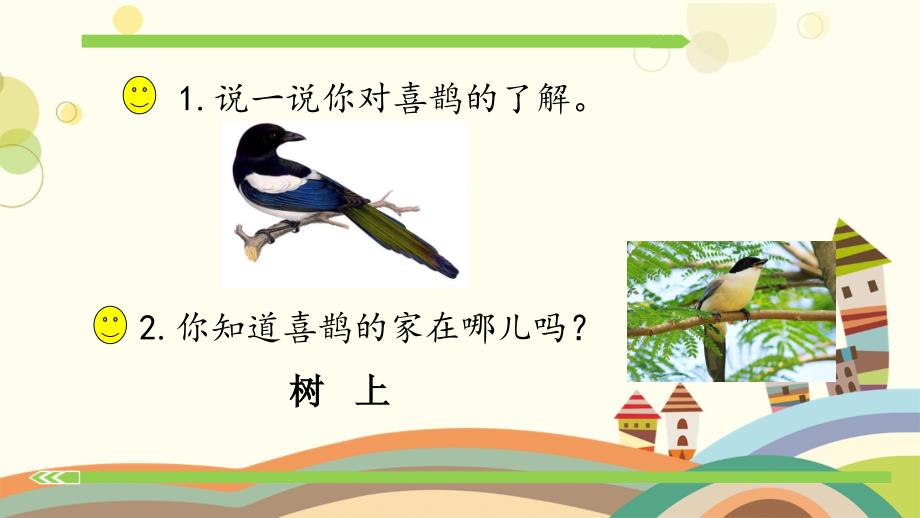 1. 说一说你对喜鹊的了解。

2. 你知道喜鹊的家在哪儿吗？

树 上